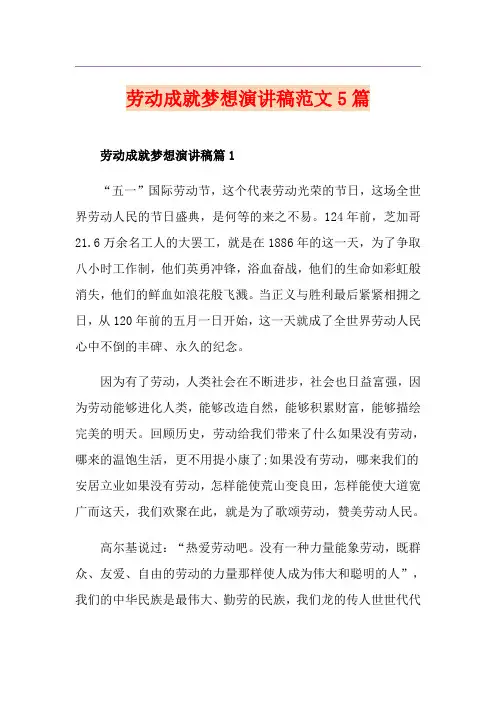 劳动成就梦想演讲稿范文5篇

劳动成就梦想演讲稿篇1

“五一”国际劳动节，这个代表劳动光荣的节日，这场全世界劳动人民的节日盛典，是何等的来之不易。124年前，芝加哥21.6万余名工人的大罢工，就是在1886年的这一天，为了争取八小时工作制，他们英勇冲锋，浴血奋战，他们的生命如彩虹般消失，他们的鲜血如浪花般飞溅。当正义与胜利最后紧紧相拥之日，从120年前的五月一日开始，这一天就成了全世界劳动人民心中不倒的丰碑、永久的纪念。

因为有了劳动，人类社会在不断进步，社会也日益富强，因为劳动能够进化人类，能够改造自然，能够积累财富，能够描绘完美的明天。回顾历史，劳动给我们带来了什么如果没有劳动，哪来的温饱生活，更不用提小康了;如果没有劳动，哪来我们的安居立业如果没有劳动，怎样能使荒山变良田，怎样能使大道宽广而这天，我们欢聚在此，就是为了歌颂劳动，赞美劳动人民。

高尔基说过：“热爱劳动吧。没有一种力量能象劳动，既群众、友爱、自由的劳动的力量那样使人成为伟大和聪明的人”，我们的中华民族是最伟大、勤劳的民族，我们龙的传人世世代代